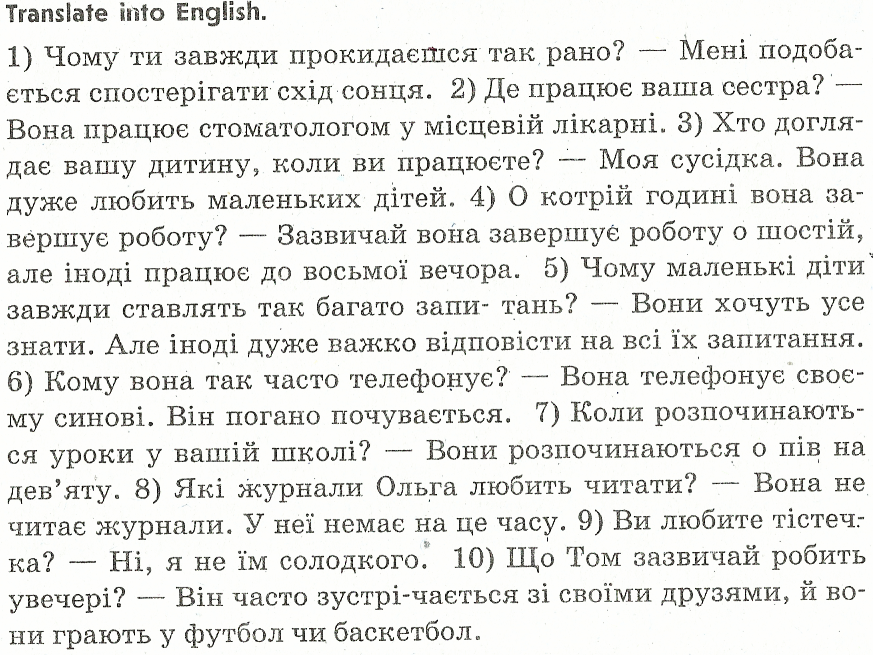 Translate into English.

1) Чому ти завжди прокидаєшся так рано? — Мені подобається спостерігати схід сонця. 2) Де працює ваша сестра? — Вона працює стоматологом у місцевій лікарні. 3) Хто доглядає вашу дитину, коли ви працюєте? — Моя сусідка. Вона дуже любить маленьких дітей. 4) О котрій годині вона завершує роботу? — Зазвичай вона завершує роботу о шостій, але іноді працює до восьмої вечора. 5) Чому маленькі діти завжди ставлять так багато запи- тань? — Вони хочуть усе знати. Але іноді дуже важко відповісти на всі їх запитання. 6) Кому вона так часто телефонує? — Вона телефонує своєму синові. Він погано почувається. 7) Коли розпочинаються уроки у вашій школі? — Вони розпочинаються о пів на дев'яту. 8) Які журнали Ольга любить читати? — Вона не читає журнали. У неї немає на це часу. 9) Ви любите тістечка? — Ні, я не їм солодкого. 10) Що Том зазвичай робить увечері? — Він часто зустрі-чається зі своїми друзями, й вони грають у футбол чи баскетбол.